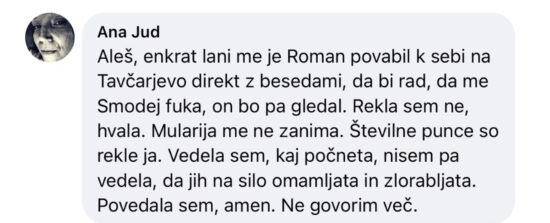 Ana Jud

Aleš, enkrat lani me je Roman povabil k sebi na Tavčarjevo direkt z besedami, da bi rad, da me Smodej fuka, on bo pa gledal. Rekla sem ne, hvala. Mularija me ne zanima. Številne punce so rekle ja. Vedela sem, kaj počneta, nisem pa vedela, da jih na silo omamljata in zlorabljata. Povedala sem, amen. Ne govorim več.